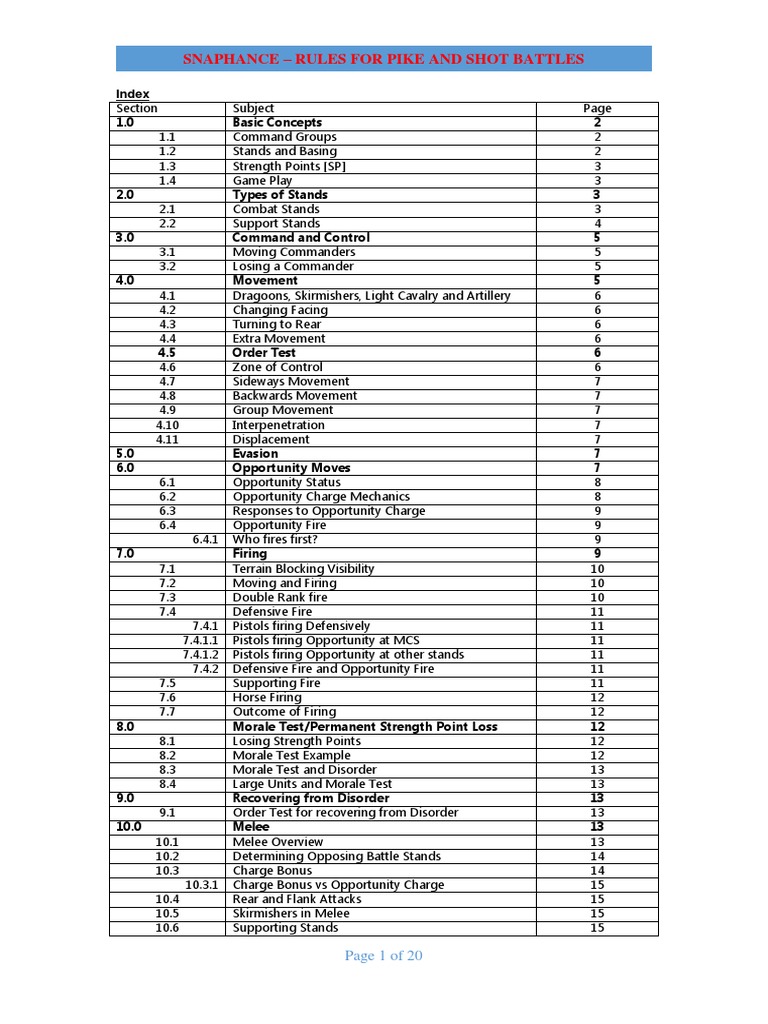 SNAPHANCE – RULES FOR PIKE AND SHOT BATTLES

Index

| Section | Subject | Page |
|---|---|---|
| 1.0 | Basic Concepts | 2 |
| 1.1 | Command Groups | 2 |
| 1.2 | Stands and Basing | 2 |
| 1.3 | Strength Points [SP] | 3 |
| 1.4 | Game Play | 3 |
| 2.0 | Types of Stands | 3 |
| 2.1 | Combat Stands | 3 |
| 2.2 | Support Stands | 4 |
| 3.0 | Command and Control | 5 |
| 3.1 | Moving Commanders | 5 |
| 3.2 | Losing a Commander | 5 |
| 4.0 | Movement | 5 |
| 4.1 | Dragoons, Skirmishers, Light Cavalry and Artillery | 6 |
| 4.2 | Changing Facing | 6 |
| 4.3 | Turning to Rear | 6 |
| 4.4 | Extra Movement | 6 |
| 4.5 | Order Test | 6 |
| 4.6 | Zone of Control | 6 |
| 4.7 | Sideways Movement | 7 |
| 4.8 | Backwards Movement | 7 |
| 4.9 | Group Movement | 7 |
| 4.10 | Interpenetration | 7 |
| 4.11 | Displacement | 7 |
| 5.0 | Evasion | 7 |
| 6.0 | Opportunity Moves | 7 |
| 6.1 | Opportunity Status | 8 |
| 6.2 | Opportunity Charge Mechanics | 8 |
| 6.3 | Responses to Opportunity Charge | 9 |
| 6.4 | Opportunity Fire | 9 |
| 6.4.1 | Who fires first? | 9 |
| 7.0 | Firing | 9 |
| 7.1 | Terrain Blocking Visibility | 10 |
| 7.2 | Moving and Firing | 10 |
| 7.3 | Double Rank fire | 10 |
| 7.4 | Defensive Fire | 11 |
| 7.4.1 | Pistols firing Defensively | 11 |
| 7.4.1.1 | Pistols firing Opportunity at MCS | 11 |
| 7.4.1.2 | Pistols firing Opportunity at other stands | 11 |
| 7.4.2 | Defensive Fire and Opportunity Fire | 11 |
| 7.5 | Supporting Fire | 11 |
| 7.6 | Horse Firing | 12 |
| 7.7 | Outcome of Firing | 12 |
| 8.0 | Morale Test/Permanent Strength Point Loss | 12 |
| 8.1 | Losing Strength Points | 12 |
| 8.2 | Morale Test Example | 12 |
| 8.3 | Morale Test and Disorder | 13 |
| 8.4 | Large Units and Morale Test | 13 |
| 9.0 | Recovering from Disorder | 13 |
| 9.1 | Order Test for recovering from Disorder | 13 |
| 10.0 | Melee | 13 |
| 10.1 | Melee Overview | 13 |
| 10.2 | Determining Opposing Battle Stands | 14 |
| 10.3 | Charge Bonus | 14 |
| 10.3.1 | Charge Bonus vs Opportunity Charge | 15 |
| 10.4 | Rear and Flank Attacks | 15 |
| 10.5 | Skirmishers in Melee | 15 |
| 10.6 | Supporting Stands | 15 |

Page 1 of 20